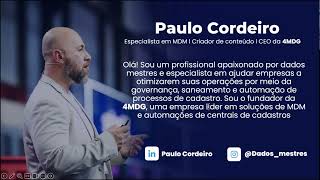 Paulo Cordeiro

Especialista em MDM I Criador de conteúdo I CEO da 4MDG

Olá! Sou um profissional apaixonado por dados mestres e especialista em ajudar empresas a otimizarem suas operações por meio da governança, saneamento e automação de processos de cadastro. Sou o fundador da 4MDG, uma empresa líder em soluções de MDM e automações de centrais de cadastros

in Paulo Cordeiro

@Dados_mestres